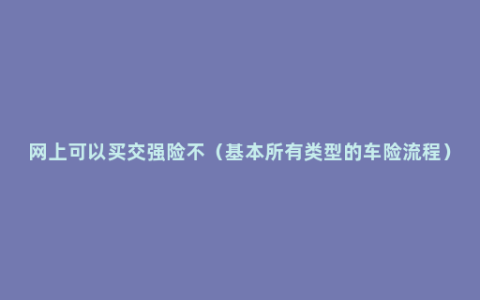 网上可以买交强险不（基本所有类型的车险流程）